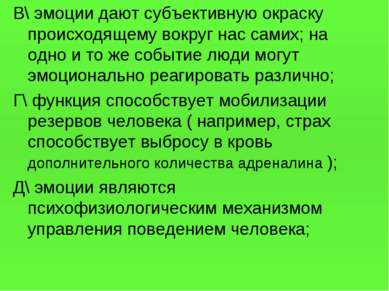 В\ эмоции дают субъективную окраску происходящему вокруг нас самих; на одно и то же событие люди могут эмоционально реагировать различно;

Г\ функция способствует мобилизации резервов человека ( например, страх способствует выбросу в кровь дополнительного количества адреналина );

Д\ эмоции являются психофизиологическим механизмом управления поведением человека;